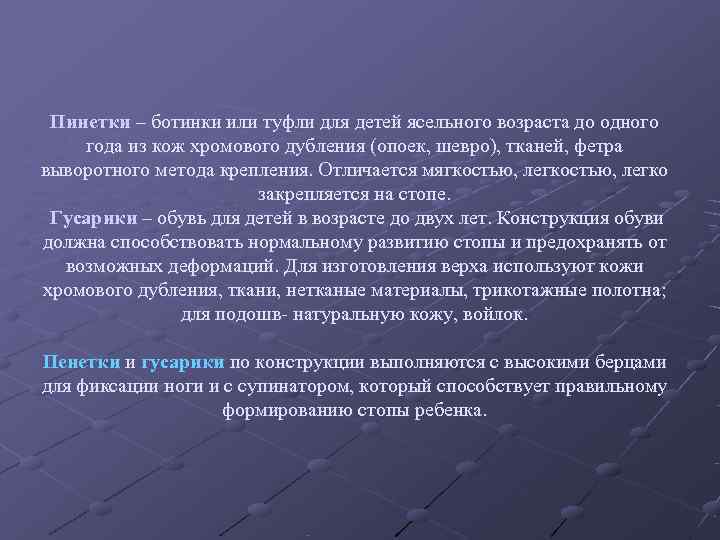 Пинетки – ботинки или туфли для детей ясельного возраста до одного года из кож хромового дубления (опоек, шевро), тканей, фетра выворотного метода крепления. Отличается мягкостью, легкостью, легко закрепляется на стопе.
Гусарики – обувь для детей в возрасте до двух лет. Конструкция обуви должна способствовать нормальному развитию стопы и предохранять от возможных деформаций. Для изготовления верха используют кожи хромового дубления, ткани, нетканые материалы, трикотажные полотна; для подошв- натуральную кожу, войлок.

Пенетки и гусарики по конструкции выполняются с высокими берцами для фиксации ноги и с супинатором, который способствует правильному формированию стопы ребенка.